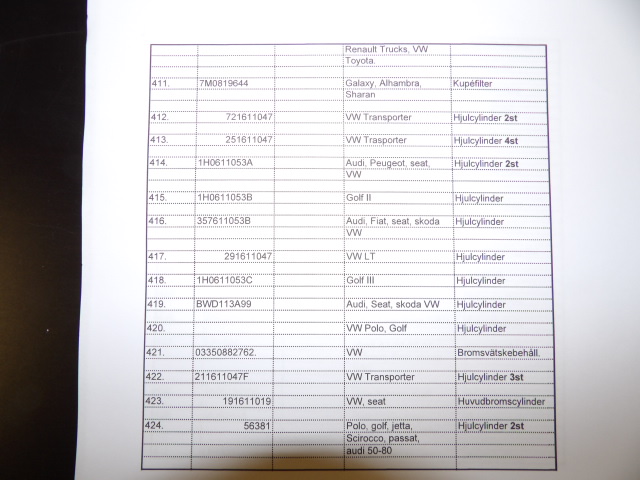 |  |  |  | Renault Trucks, VW Toyota. |  |
|---|---|---|---|---|
| 411. | 7M0819644 |  | Galaxy, Alhambra, Sharan | Kupéfilter |
| 412. | 721611047 |  | VW Transporter | Hjulcylinder 2st |
| 413. | 251611047 |  | VW Trasporter | Hjulcylinder 4st |
| 414. | 1H0611053A |  | Audi, Peugeot, seat, VW | Hjulcylinder 2st |
| 415. | 1H0611053B |  | Golf II | Hjulcylinder |
| 416. | 357611053B |  | Audi, Fiat, seat, skoda VW | Hjulcylinder |
| 417. | 291611047 |  | VW LT | Hjulcylinder |
| 418. | 1H0611053C |  | Golf III | Hjulcylinder |
| 419. | BWD113A99 |  | Audi, Seat, skoda VW | Hjulcylinder |
| 420. |  |  | VW Polo, Golf | Hjulcylinder |
| 421. | 03350882762. |  | VW | Bromsvätskebehåll. |
| 422. | 211611047F |  | VW Transporter | Hjulcylinder 3st |
| 423. | 191611019 |  | VW, seat | Huvudbromscylinder |
| 424. | 56381 |  | Polo, golf, jetta, Scirocco, passat, audi 50-80 | Hjulcylinder 2st |